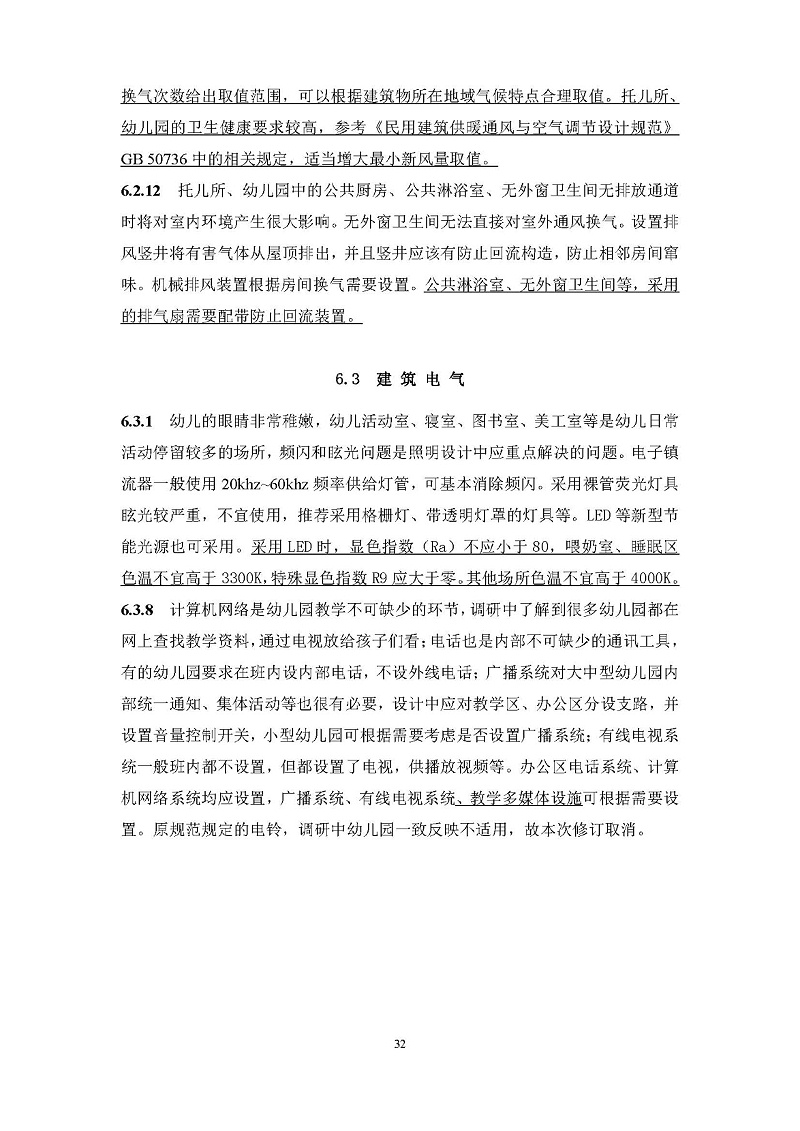 换气次数给出取值范围，可以根据建筑物所在地域气候特点合理取值。托儿所、幼儿园的卫生健康要求较高，参考《民用建筑供暖通风与空气调节设计规范》GB 50736 中的相关规定，适当增大最小新风量取值。

6.2.12 托儿所、幼儿园中的公共厨房、公共淋浴室、无外窗卫生间无排放通道时将对室内环境产生很大影响。无外窗卫生间无法直接对室外通风换气。设置排风竖井将有害气体从屋顶排出，并且竖井应该有防止回流构造，防止相邻房间窜味。机械排风装置根据房间换气需要设置。公共淋浴室、无外窗卫生间等，采用的排气扇需要配带防止回流装置。

6.3 建 筑 电 气

6.3.1 幼儿的眼睛非常稚嫩，幼儿活动室、寝室、图书室、美工室等是幼儿日常活动停留较多的场所，频闪和眩光问题是照明设计中应重点解决的问题。电子镇流器一般使用 20khz~60khz 频率供给灯管，可基本消除频闪。采用裸管荧光灯具眩光较严重，不宜使用，推荐采用格栅灯、带透明灯罩的灯具等。LED 等新型节能光源也可采用。采用 LED 时，显色指数（Ra）不应小于 80，喂奶室、睡眠区色温不宜高于 3300K,特殊显色指数 R9 应大于零。其他场所色温不宜高于 4000K。

6.3.8 计算机网络是幼儿园教学不可缺少的环节，调研中了解到很多幼儿园都在网上查找教学资料，通过电视放给孩子们看；电话也是内部不可缺少的通讯工具，有的幼儿园要求在班内设内部电话，不设外线电话；广播系统对大中型幼儿园内部统一通知、集体活动等也很有必要，设计中应对教学区、办公区分设支路，并设置音量控制开关，小型幼儿园可根据需要考虑是否设置广播系统；有线电视系统一般班内都不设置，但都设置了电视，供播放视频等。办公区电话系统、计算机网络系统均应设置，广播系统、有线电视系统、教学多媒体设施可根据需要设置。原规范规定的电铃，调研中幼儿园一致反映不适用，故本次修订取消。

32